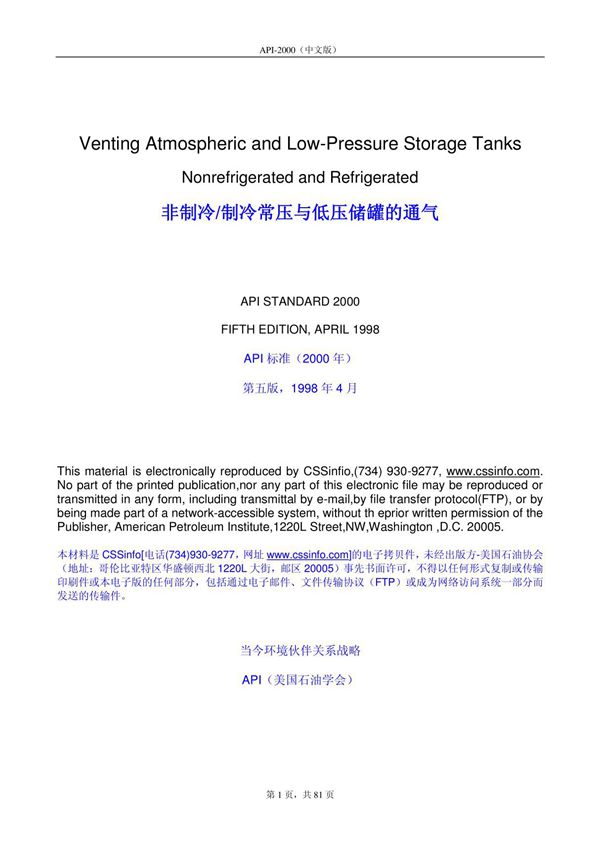 API-2000（中文版）

Venting Atmospheric and Low-Pressure Storage Tanks

Nonrefrigerated and Refrigerated

非制冷/制冷常压与低压储罐的通气

API STANDARD 2000

FIFTH EDITION, APRIL 1998

API 标准（2000 年）

第五版，1998 年 4 月

This material is electronically reproduced by CSSinfio,(734) 930-9277, www.cssinfo.com. No part of the printed publication,nor any part of this electronic file may be reproduced or transmitted in any form, including transmittal by e-mail,by file transfer protocol(FTP), or by being made part of a network-accessible system, without th eprior written permission of the Publisher, American Petroleum Institute,1220L Street,NW,Washington ,D.C. 20005.

本材料是 CSSinfo[电话(734)930-9277，网址 www.cssinfo.com]的电子拷贝件，未经出版方-美国石油协会（地址：哥伦比亚特区华盛顿西北 1220L 大街，邮区 20005）事先书面许可，不得以任何形式复制或传输印刷件或本电子版的任何部分，包括通过电子邮件、文件传输协议（FTP）或成为网络访问系统一部分而发送的传输件。

当今环境伙伴关系战略

API（美国石油学会）

第 1 页，共 81 页